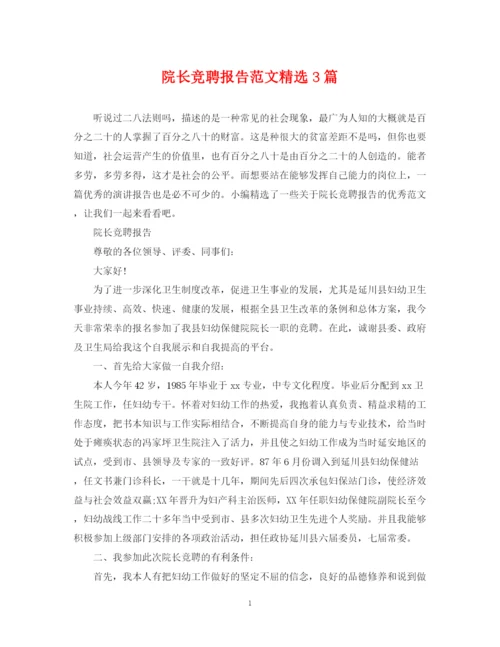 院长竞聘报告范文精选3篇

听说过二八法则吗，描述的是一种常见的社会现象，最广为人知的大概就是百分之二十的人掌握了百分之八十的财富。这是种很大的贫富差距不是吗，但你也要知道，社会运营产生的价值里，也有百分之八十是由百分之二十的人创造的。能者多劳，多劳多得，这才是社会的公平。而想要站在能够发挥自己能力的岗位上，一篇优秀的演讲报告也是必不可少的。小编精选了一些关于院长竞聘报告的优秀范文，让我们一起来看看吧。

院长竞聘报告

尊敬的各位领导、评委、同事们：

大家好！

为了进一步深化卫生制度改革，促进卫生事业的发展，尤其是延川县妇幼卫生事业持续、高效、快速、健康的发展，根据全县卫生改革的条例和总体方案，我今天非常荣幸的报名参加了我县妇幼保健院院长一职的竞聘。在此，诚谢县委、政府及卫生局给我这个自我展示和自我提高的平台。

一、首先给大家做一自我介绍：

本人今年42岁，1985年毕业于xx专业，中专文化程度。毕业后分配到xx卫生院工作，任妇幼专干。怀着对妇幼工作的热爱，我抱着认真负责、精益求精的工作态度，把书本知识与工作实际相结合，不断提高自身的能力与专业技术，给当时处于瘫痪状态的冯家坪卫生院注入了活力，并且使之妇幼工作成为当时延安地区的试点，受到市、县领导及专家的一致好评。87年6月份调入到延川县妇幼保健站，任文书兼门诊科长，一干就是十几年，期间先后四次承包妇保站门诊，使经济效益与社会效益双赢;XX年晋升为妇产科主治医师，XX年任职妇幼保健院副院长至今，妇幼战线工作二十多年当中受到市、县多次妇幼卫生先进个人奖励。并且我能够积极参加上级部门安排的各项政治活动，担任政协延川县六届委员，七届常委。

二、我参加此次院长竞聘的有利条件：

首先，我本人有把妇幼工作做好的坚定不屈的信念，良好的品德修养和说到做

1